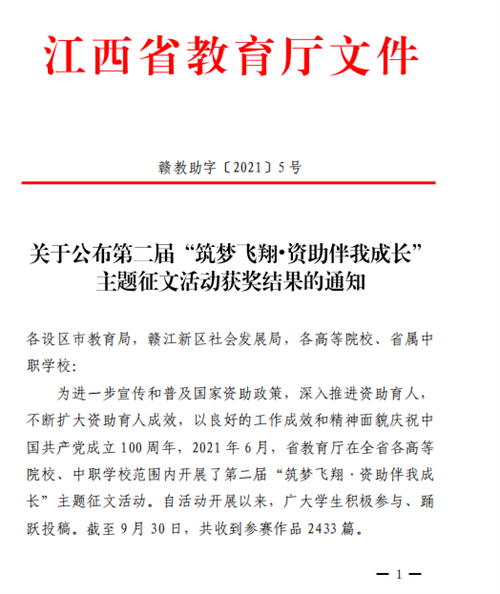 江西省教育厅文件

赣教助字〔2021〕5号

关于公布第二届“筑梦飞翔·资助伴我成长”主题征文活动获奖结果的通知

各设区市教育局，赣江新区社会发展局，各高等院校、省属中职学校：

为进一步宣传和普及国家资助政策，深入推进资助育人，不断扩大资助育人成效，以良好的工作成效和精神面貌庆祝中国共产党成立100周年，2021年6月，省教育厅在全省各高等院校、中职学校范围内开展了第二届“筑梦飞翔·资助伴我成长”主题征文活动。自活动开展以来，广大学生积极参与、踊跃投稿。截至9月30日，共收到参赛作品2433篇。

— 1 —